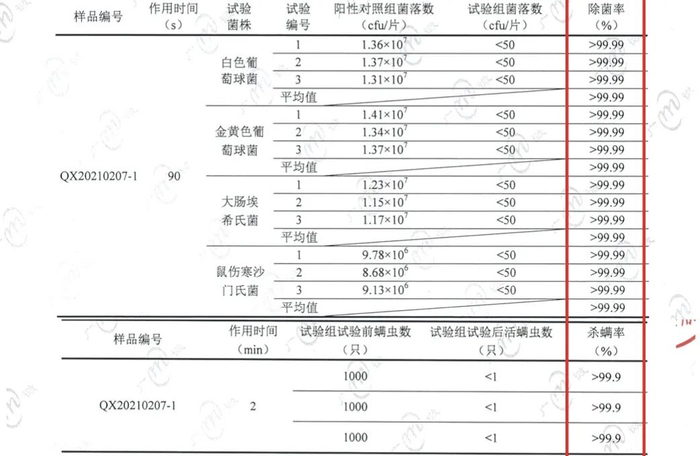 | 样品编号 | 作用时间（s） | 试验菌株 | 试验编号 | 阳性对照组菌落数（cfu/片） | 试验组菌落数（cfu/片） | 除菌率（%） |
|---|---|---|---|---|---|---|
| QX20210207-1 | 90 | 白色葡萄球菌 | 1 | $1.36\times10^7$ | <50 | >99.99 |
| | | | 2 | $1.37\times10^7$ | <50 | >99.99 |
| | | | 3 | $1.31\times10^7$ | <50 | >99.99 |
| | | | 平均值 | | | >99.99 |
| | | 金黄色葡萄球菌 | 1 | $1.41\times10^7$ | <50 | >99.99 |
| | | | 2 | $1.34\times10^7$ | <50 | >99.99 |
| | | | 3 | $1.37\times10^7$ | <50 | >99.99 |
| | | | 平均值 | | | >99.99 |
| | | 大肠埃希氏菌 | 1 | $1.23\times10^7$ | <50 | >99.99 |
| | | | 2 | $1.15\times10^7$ | <50 | >99.99 |
| | | | 3 | $1.17\times10^7$ | <50 | >99.99 |
| | | | 平均值 | | | >99.99 |
| | | 鼠伤寒沙门氏菌 | 1 | $9.78\times10^6$ | <50 | >99.99 |
| | | | 2 | $8.68\times10^6$ | <50 | >99.99 |
| | | | 3 | $9.13\times10^6$ | <50 | >99.99 |
| | | | 平均值 | | | >99.99 |

| 样品编号 | 作用时间（min） | 试验组试验前螨虫数（只） | 试验组试验后活螨虫数（只） | 杀螨率（%） |
|---|---|---|---|---|
| QX20210207-1 | 2 | 1000 | <1 | >99.9 |
| | | 1000 | <1 | >99.9 |
| | | 1000 | <1 | >99.9 |